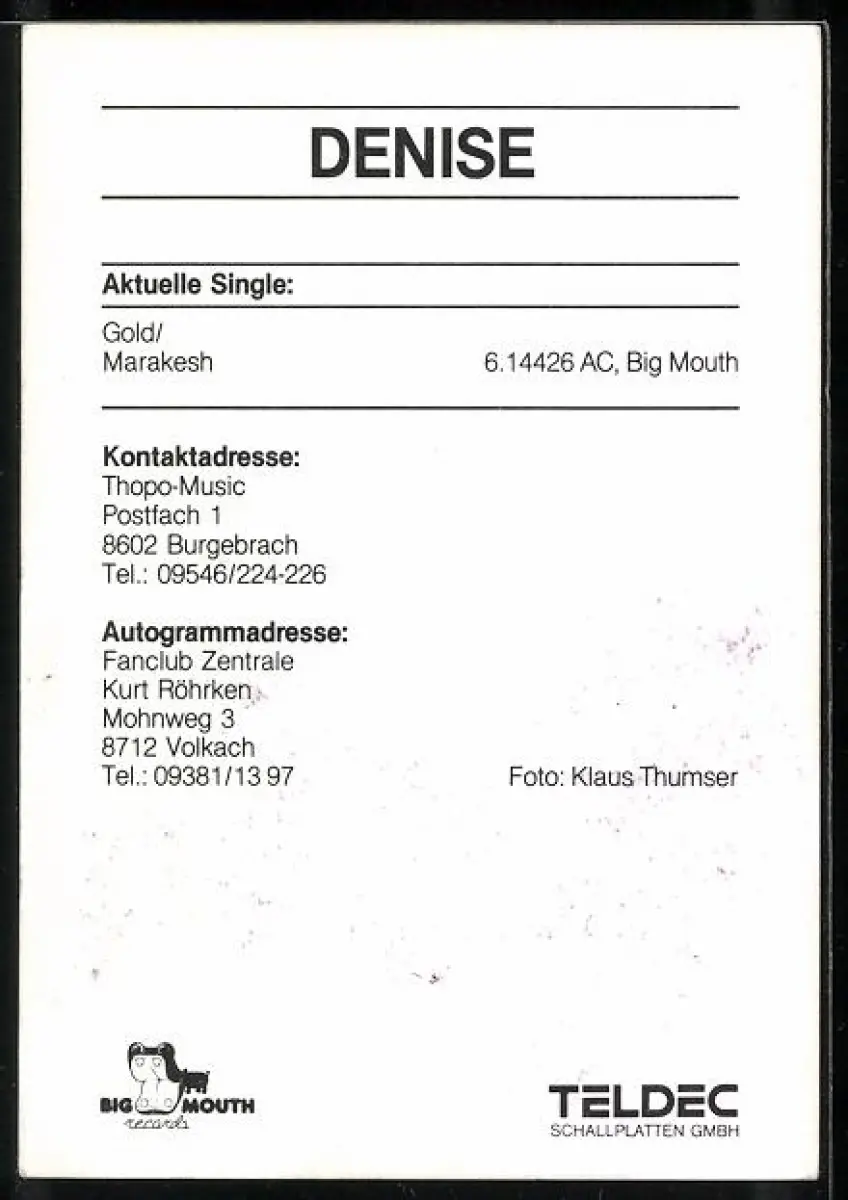 DENISE

Aktuelle Single:

Gold/
Marakesh
6.14426 AC, Big Mouth

Kontaktadresse:
Thopo-Music
Postfach 1
8602 Burgebrach
Tel.: 09546/224-226

Autogrammadresse:
Fanclub Zentrale
Kurt Röhrken
Mohnweg 3
8712 Volkach
Tel.: 09381/13 97

Foto: Klaus Thumser

BIG MOUTH
records

TELDEC
SCHALLPLATTEN GMBH